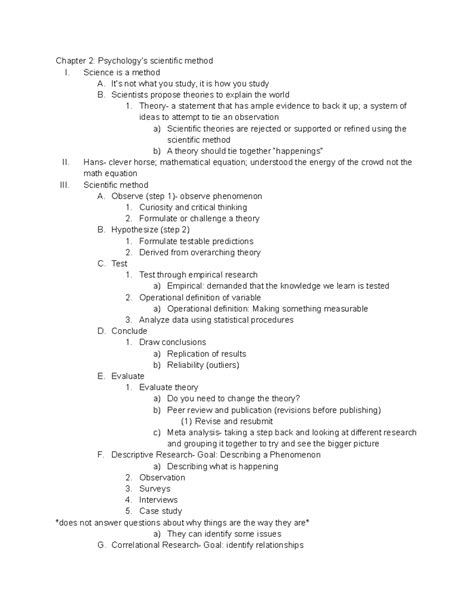 Chapter 2: Psychology's scientific method

I. Science is a method
A. It's not what you study, it is how you study
B. Scientists propose theories to explain the world
1. Theory- a statement that has ample evidence to back it up; a system of ideas to attempt to tie an observation
a) Scientific theories are rejected or supported or refined using the scientific method
b) A theory should tie together "happenings"

II. Hans- clever horse; mathematical equation; understood the energy of the crowd not the math equation

III. Scientific method
A. Observe (step 1)- observe phenomenon
1. Curiosity and critical thinking
2. Formulate or challenge a theory
B. Hypothesize (step 2)
1. Formulate testable predictions
2. Derived from overarching theory
C. Test
1. Test through empirical research
a) Empirical: demanded that the knowledge we learn is tested
2. Operational definition of variable
a) Operational definition: Making something measurable
3. Analyze data using statistical procedures
D. Conclude
1. Draw conclusions
a) Replication of results
b) Reliability (outliers)
E. Evaluate
1. Evaluate theory
a) Do you need to change the theory?
b) Peer review and publication (revisions before publishing)
(1) Revise and resubmit
c) Meta analysis- taking a step back and looking at different research and grouping it together to try and see the bigger picture
F. Descriptive Research- Goal: Describing a Phenomenon
a) Describing what is happening
2. Observation
3. Surveys
4. Interviews
5. Case study
*does not answer questions about why things are the way they are*
a) They can identify some issues
G. Correlational Research- Goal: identify relationships